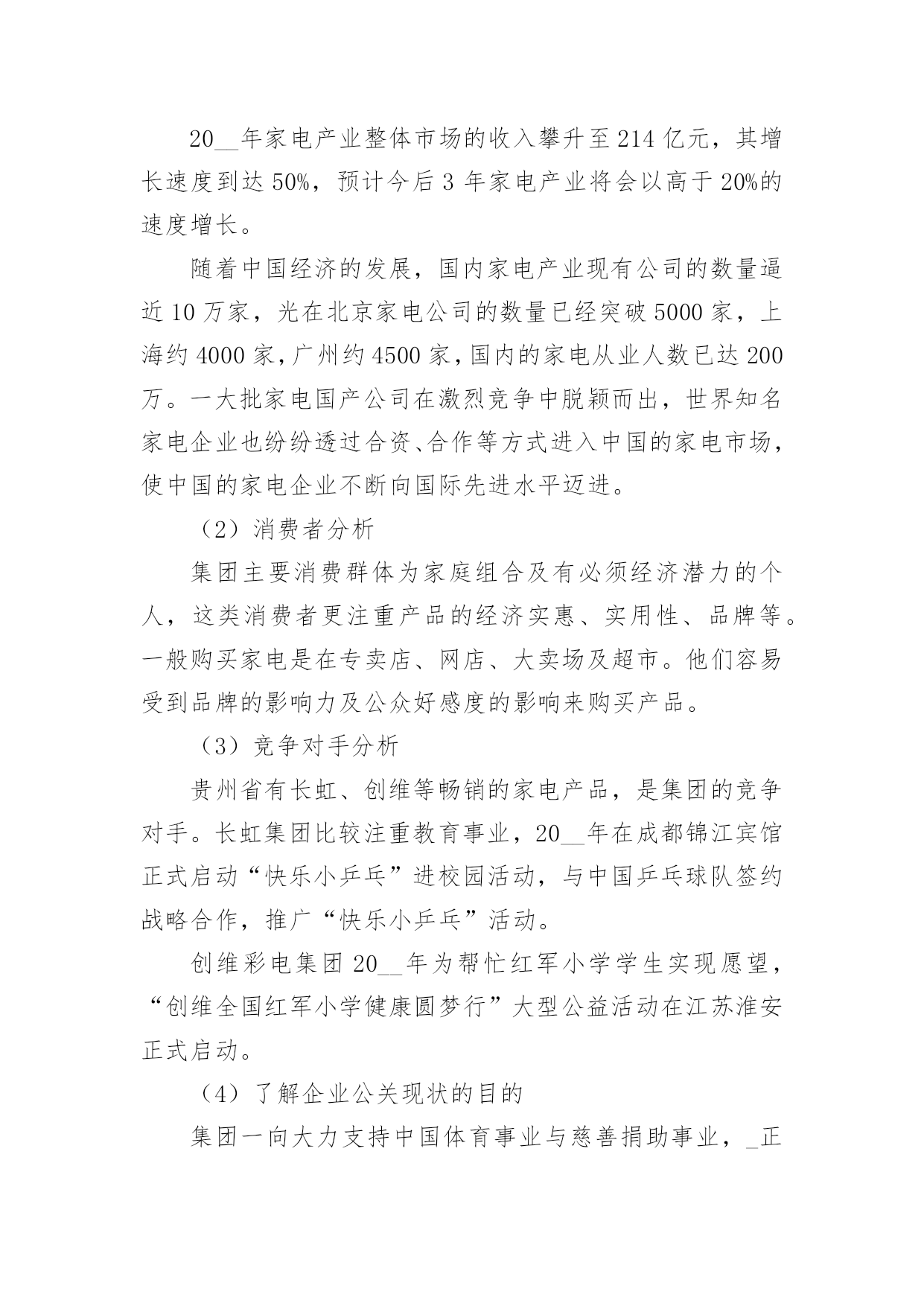 20__年家电产业整体市场的收入攀升至214亿元，其增长速度到达50%，预计今后3年家电产业将会以高于20%的速度增长。

随着中国经济的发展，国内家电产业现有公司的数量逼近10万家，光在北京家电公司的数量已经突破5000家，上海约4000家，广州约4500家，国内的家电从业人数已达200万。一大批家电国产公司在激烈竞争中脱颖而出，世界知名家电企业也纷纷透过合资、合作等方式进入中国的家电市场，使中国的家电企业不断向国际先进水平迈进。

（2）消费者分析

集团主要消费群体为家庭组合及有必须经济潜力的个人，这类消费者更注重产品的经济实惠、实用性、品牌等。一般购买家电是在专卖店、网店、大卖场及超市。他们容易受到品牌的影响力及公众好感度的影响来购买产品。

（3）竞争对手分析

贵州省有长虹、创维等畅销的家电产品，是集团的竞争对手。长虹集团比较注重教育事业，20__年在成都锦江宾馆正式启动“快乐小乒乓”进校园活动，与中国乒乓球队签约战略合作，推广“快乐小乒乓”活动。

创维彩电集团20__年为帮忙红军小学学生实现愿望，“创维全国红军小学健康圆梦行”大型公益活动在江苏淮安正式启动。

（4）了解企业公关现状的目的

集团一向大力支持中国体育事业与慈善捐助事业，_正